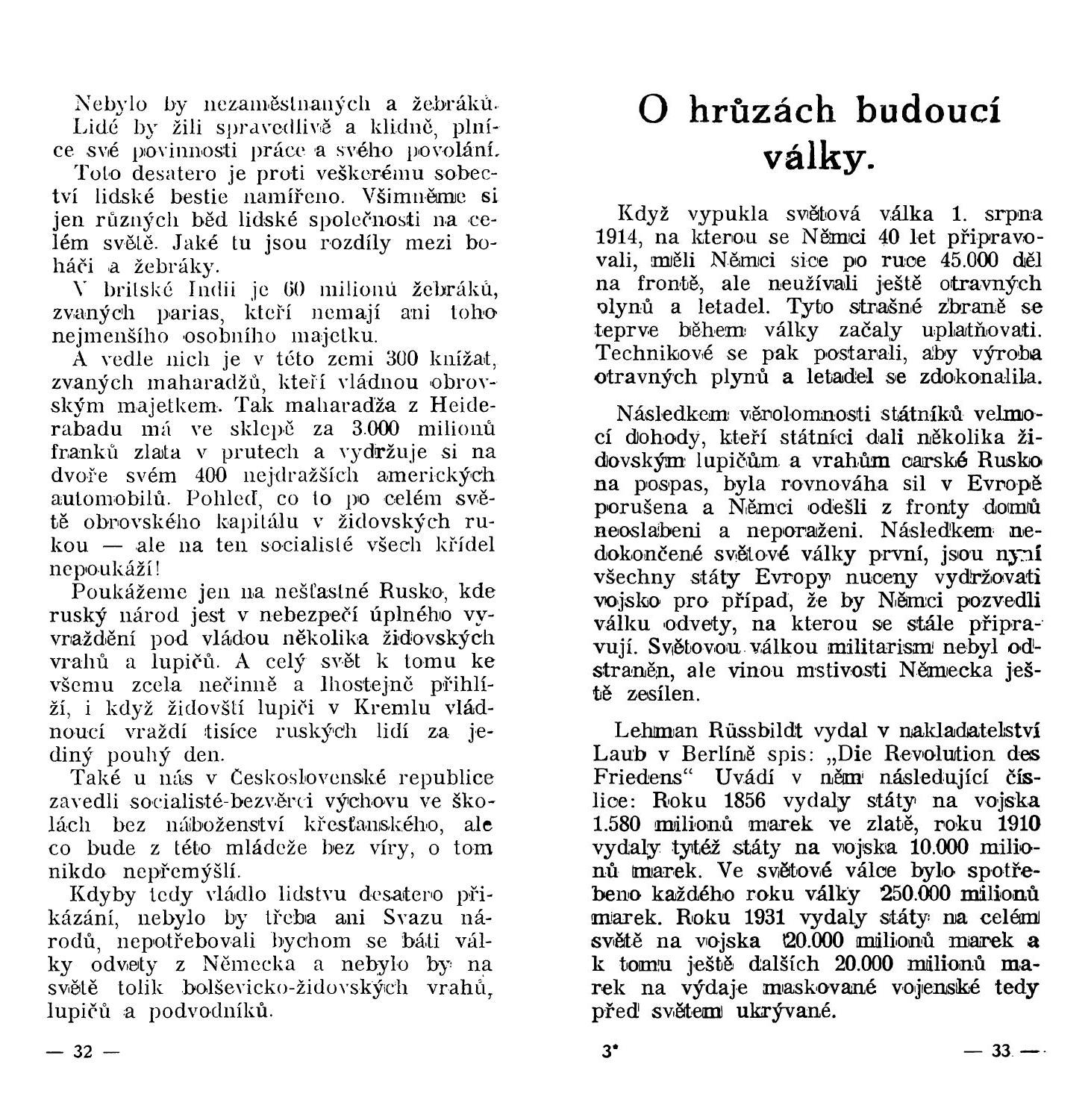 Nebylo by nezaměstnaných a žebráků. Lidé by žili spravedlivě a klidně, plníce své povinnosti práce a svého povolání.

Toto desatero je proti veškerému sobectví lidské bestie namířeno. Všimněme si jen různých běd lidské společnosti na celém světě. Jaké tu jsou rozdíly mezi boháči a žebráky.

V britské Indii je 60 milionů žebráků, zvaných parias, kteří nemají ani toho nejmenšího osobního majetku.

A vedle nich je v této zemi 300 knížat, zvaných maharadžů, kteří vládnou obrovským majetkem. Tak maharadža z Heiderabadu má ve sklepě za 3.000 milionů franků zlata v prutech a vydržuje si na dvoře svém 400 nejdražších amerických automobilů. Pohleď, co to po celém světě obrovského kapitálu v židovských rukou — ale na ten socialisté všech křídel nepoukáží!

Poukážeme jen na nešťastné Rusko, kde ruský národ jest v nebezpečí úplného vyvraždění pod vládou několika židovských vrahů a lupičů. A celý svět k tomu ke všemu zcela nečinně a lhostejně přihlíží, i když židovští lupiči v Kremlu vládnoucí vraždí tisíce ruských lidí za jediný pouhý den.

Také u nás v Československé republice zavedli socialisté-bezvěrci výchovu ve školách bez náboženství křesťanského, ale co bude z této mládeže bez víry, o tom nikdo nepřemýšlí.

Kdyby tedy vládlo lidstvu desatero přikázání, nebylo by třeba ani Svazu národů, nepotřebovali bychom se báti války odvety z Německa a nebylo by na světě tolik bolševicko-židovských vrahů, lupičů a podvodníků.

— 32 —

O hrůzách budoucí války.

Když vypukla světová válka 1. srpna 1914, na kterou se Němci 40 let připravovali, měli Němci sice po ruce 45.000 děl na frontě, ale neužívali ještě otravných plynů a letadel. Tyto strašné zbraně se teprve během války začaly uplatňovati. Technikové se pak postarali, aby výroba otravných plynů a letadel se zdokonalila.

Následkem věrolomnosti státníků velmocí dohody, kteří státníci dali několika židovským lupičům a vrahům carské Rusko na pospas, byla rovnováha sil v Evropě porušena a Němci odešli z fronty domů neoslabeni a neporaženi. Následkem nedokončené světové války první, jsou nyní všechny státy Evropy nuceny vydržovati vojsko pro případ, že by Němci pozvedli válku odvety, na kterou se stále připravují. Světovou válkou militarism nebyl odstraněn, ale vinou mstivosti Německa ještě zesílen.

Lehman Rüssbildt vydal v nakladatelství Laub v Berlíně spis: „Die Revolution des Friedens“ Uvádí v něm následující číslice: Roku 1856 vydaly státy na vojska 1.580 milionů marek ve zlatě, roku 1910 vydaly tytéž státy na vojska 10.000 milionů marek. Ve světové válce bylo spotřebeno každého roku války 250.000 milionů marek. Roku 1931 vydaly státy na celém světě na vojska 20.000 milionů marek a k tomu ještě dalších 20.000 milionů marek na výdaje maskované vojenské tedy před světem ukrývané.

3*

— 33 —